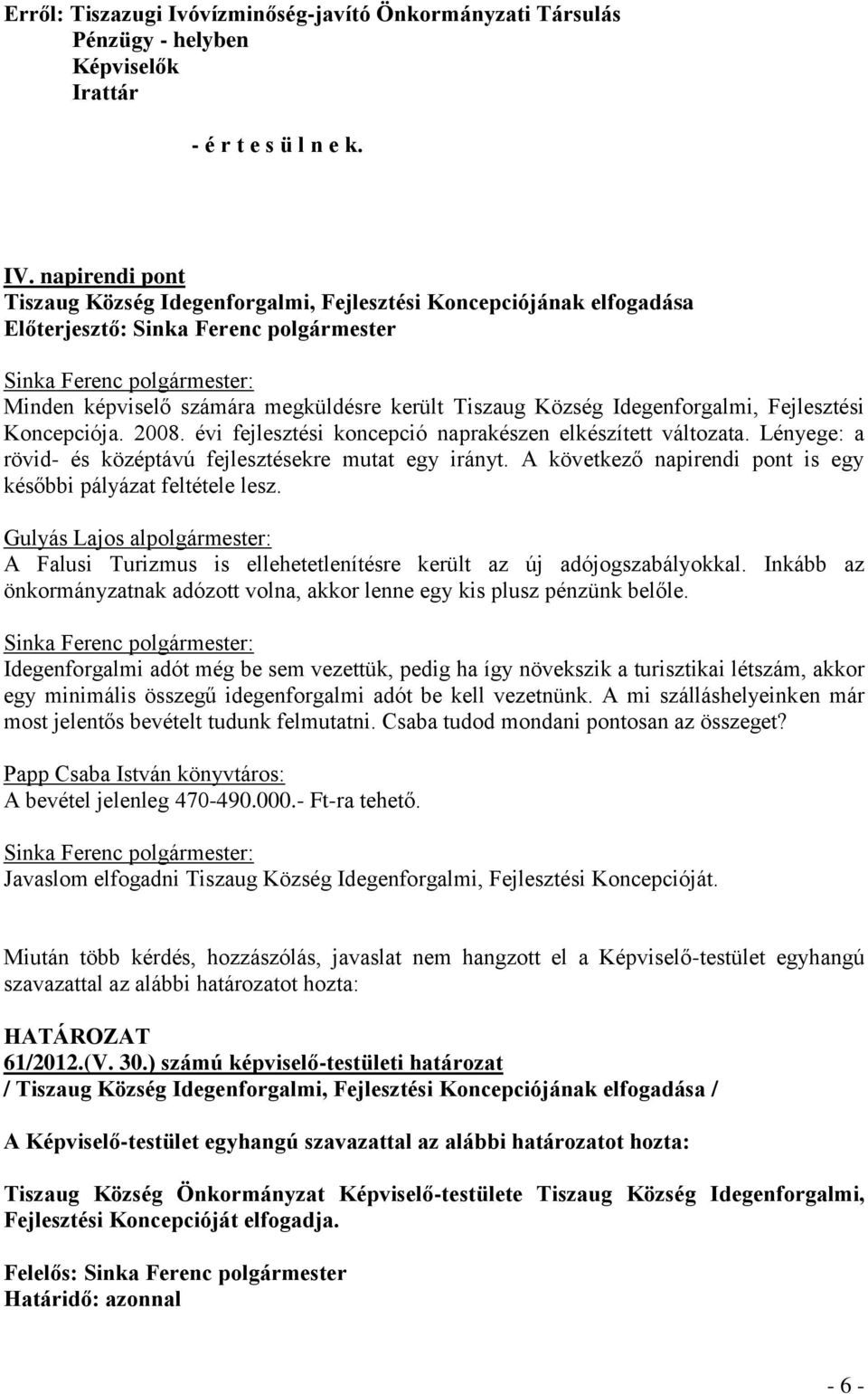 Erről: Tiszazugi Ivóvízminőség-javító Önkormányzati Társulás
Pénzügy - helyben
Képviselők
Irattár

- é r t e s ü l n e k.

IV. napirendi pont
Tiszaug Község Idegenforgalmi, Fejlesztési Koncepciójának elfogadása
Előterjesztő: Sinka Ferenc polgármester

Sinka Ferenc polgármester:
Minden képviselő számára megküldésre került Tiszaug Község Idegenforgalmi, Fejlesztési Koncepciója. 2008. évi fejlesztési koncepció naprakészen elkészített változata. Lényege: a rövid- és középtávú fejlesztésekre mutat egy irányt. A következő napirendi pont is egy későbbi pályázat feltétele lesz.

Gulyás Lajos alpolgármester:
A Falusi Turizmus is ellehetetlenítésre került az új adójogszabályokkal. Inkább az önkormányzatnak adózott volna, akkor lenne egy kis plusz pénzünk belőle.

Sinka Ferenc polgármester:
Idegenforgalmi adót még be sem vezettük, pedig ha így növekszik a turisztikai létszám, akkor egy minimális összegű idegenforgalmi adót be kell vezetnünk. A mi szálláshelyeinken már most jelentős bevételt tudunk felmutatni. Csaba tudod mondani pontosan az összeget?

Papp Csaba István könyvtáros:
A bevétel jelenleg 470-490.000.- Ft-ra tehető.

Sinka Ferenc polgármester:
Javaslom elfogadni Tiszaug Község Idegenforgalmi, Fejlesztési Koncepcióját.

Miután több kérdés, hozzászólás, javaslat nem hangzott el a Képviselő-testület egyhangú szavazattal az alábbi határozatot hozta:

HATÁROZAT
61/2012.(V. 30.) számú képviselő-testületi határozat
/ Tiszaug Község Idegenforgalmi, Fejlesztési Koncepciójának elfogadása /

A Képviselő-testület egyhangú szavazattal az alábbi határozatot hozta:

Tiszaug Község Önkormányzat Képviselő-testülete Tiszaug Község Idegenforgalmi, Fejlesztési Koncepcióját elfogadja.

Felelős: Sinka Ferenc polgármester
Határidő: azonnal

- 6 -